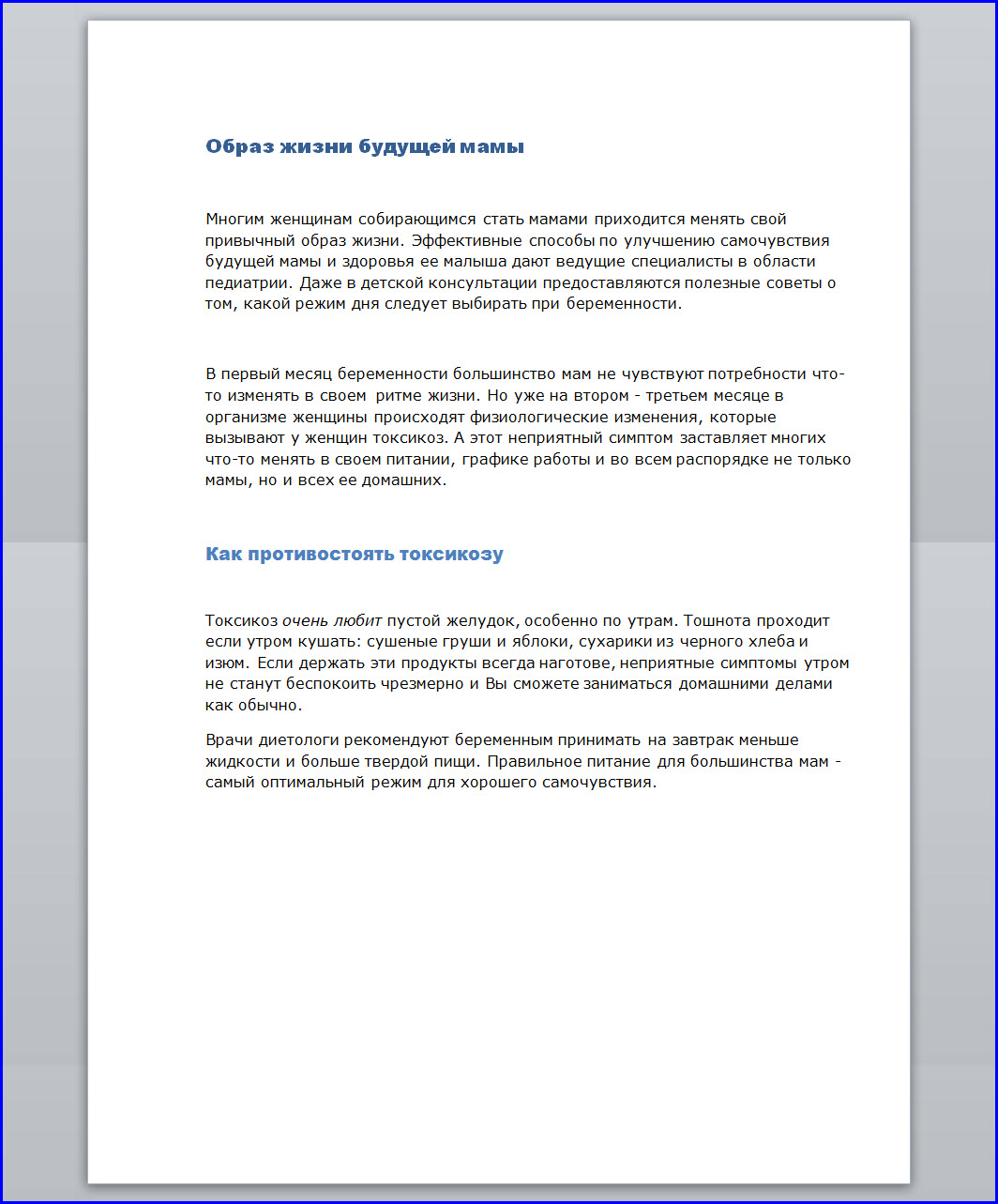 Образ жизни будущей мамы

Многим женщинам собирающимся стать мамами приходится менять свой привычный образ жизни. Эффективные способы по улучшению самочувствия будущей мамы и здоровья ее малыша дают ведущие специалисты в области педиатрии. Даже в детской консультации предоставляются полезные советы о том, какой режим дня следует выбирать при беременности.

В первый месяц беременности большинство мам не чувствуют потребности что-то изменять в своем ритме жизни. Но уже на втором - третьем месяце в организме женщины происходят физиологические изменения, которые вызывают у женщин токсикоз. А этот неприятный симптом заставляет многих что-то менять в своем питании, графике работы и во всем распорядке не только мамы, но и всех ее домашних.

Как противостоять токсикозу

Токсикоз очень любит пустой желудок, особенно по утрам. Тошнота проходит если утром кушать: сушеные груши и яблоки, сухарики из черного хлеба и изюм. Если держать эти продукты всегда наготове, неприятные симптомы утром не станут беспокоить чрезмерно и Вы сможете заниматься домашними делами как обычно.

Врачи диетологи рекомендуют беременным принимать на завтрак меньше жидкости и больше твердой пищи. Правильное питание для большинства мам - самый оптимальный режим для хорошего самочувствия.